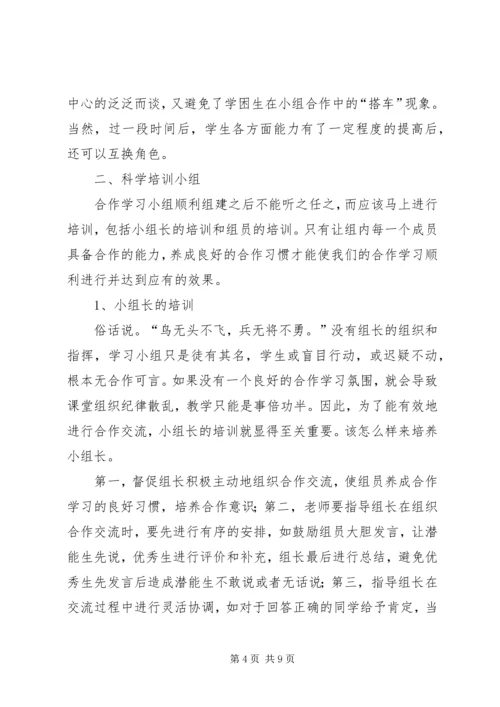 中心的泛泛而谈，又避免了学困生在小组合作中的“搭车”现象。当然，过一段时间后，学生各方面能力有了一定程度的提高后，还可以互换角色。

二、科学培训小组

合作学习小组顺利组建之后不能听之任之，而应该马上进行培训，包括小组长的培训和组员的培训。只有让组内每一个成员具备合作的能力，养成良好的合作习惯才能使我们的合作学习顺利进行并达到应有的效果。

1、小组长的培训

俗话说。“鸟无头不飞，兵无将不勇。”没有组长的组织和指挥，学习小组只是徒有其名，学生或盲目行动，或迟疑不动，根本无合作可言。如果没有一个良好的合作学习氛围，就会导致课堂组织纪律散乱，教学只能是事倍功半。因此，为了能有效地进行合作交流，小组长的培训就显得至关重要。该怎么样来培养小组长。

第一，督促组长积极主动地组织合作交流，使组员养成合作学习的良好习惯，培养合作意识；第二，老师要指导组长在组织合作交流时，要先进行有序的安排，如鼓励组员大胆发言，让潜能生先说，优秀生进行评价和补充，组长最后进行总结，避免优秀生先发言后造成潜能生不敢说或者无话说；第三，指导组长在交流过程中进行灵活协调，如对于回答正确的同学给予肯定，当

第 4 页 共 9 页